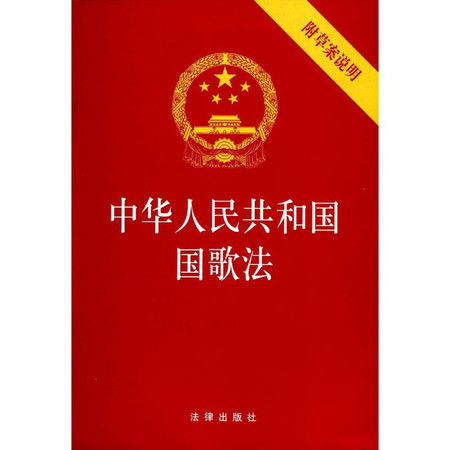 附草案说明

中华人民共和国
国歌法

法律出版社